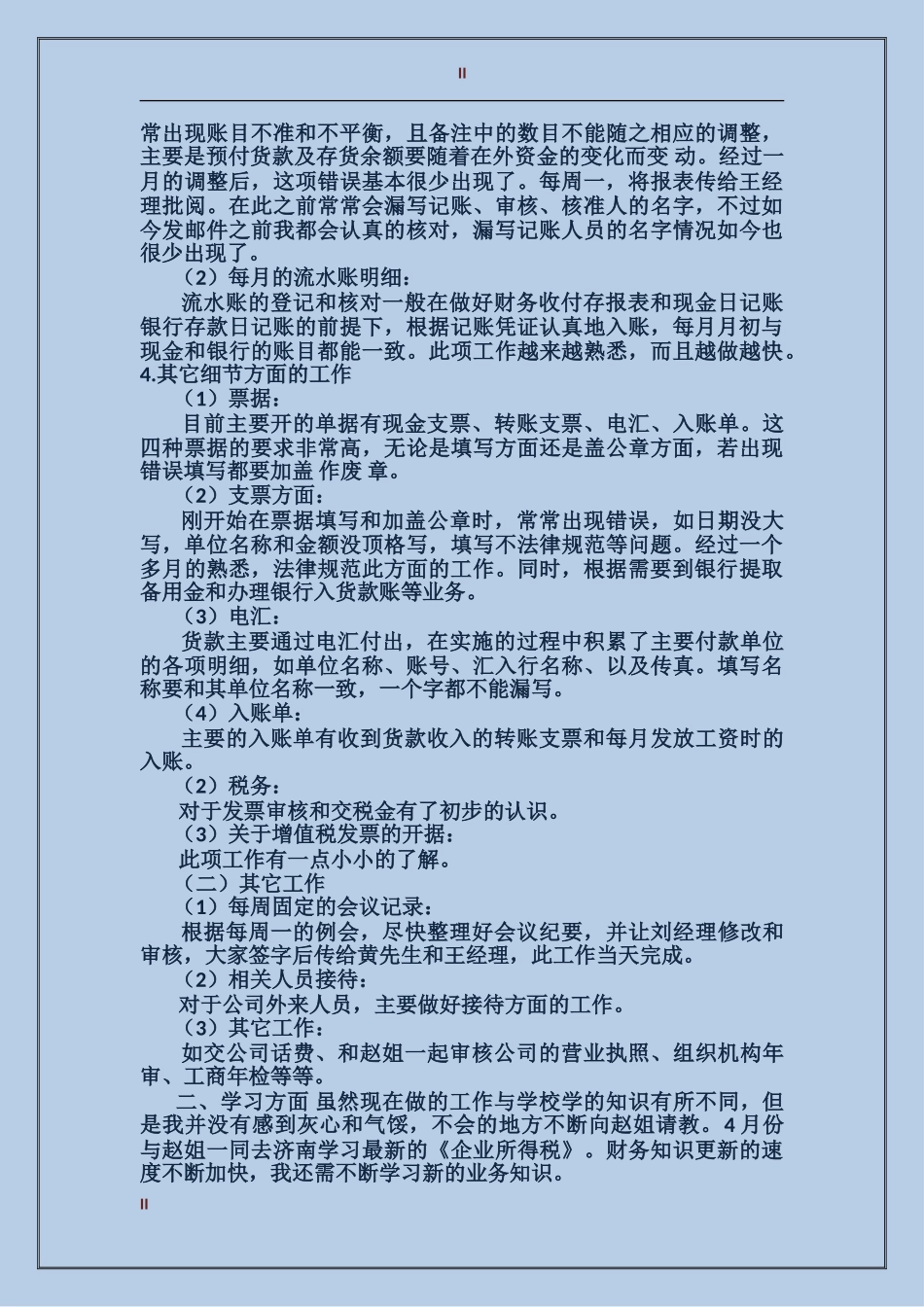 II

常出现账目不准和不平衡，且备注中的数目不能随之相应的调整，主要是预付货款及存货余额要随着在外资金的变化而变 动。经过一月的调整后，这项错误基本很少出现了。每周一，将报表传给王经理批阅。在此之前常常会漏写记账、审核、核准人的名字，不过如今发邮件之前我都会认真的核对，漏写记账人员的名字情况如今也很少出现了。

（2）每月的流水账明细：

流水账的登记和核对一般在做好财务收付存报表和现金日记账银行存款日记账的前提下，根据记账凭证认真地入账，每月月初与现金和银行的账目都能一致。此项工作越来越熟悉，而且越做越快。

4.其它细节方面的工作

（1）票据：

目前主要开的单据有现金支票、转账支票、电汇、入账单。这四种票据的要求非常高，无论是填写方面还是盖公章方面，若出现错误填写都要加盖 作废 章。

（2）支票方面：

刚开始在票据填写和加盖公章时，常常出现错误，如日期没大写，单位名称和金额没顶格写，填写不法律规范等问题。经过一个多月的熟悉，法律规范此方面的工作。同时，根据需要到银行提取备用金和办理银行入货款账等业务。

（3）电汇：

货款主要通过电汇付出，在实施的过程中积累了主要付款单位的各项明细，如单位名称、账号、汇入行名称、以及传真。填写名称要和其单位名称一致，一个字都不能漏写。

（4）入账单：

主要的入账单有收到货款收入的转账支票和每月发放工资时的入账。

（2）税务：

对于发票审核和交税金有了初步的认识。

（3）关于增值税发票的开据：

此项工作有一点小小的了解。

（二）其它工作

（1）每周固定的会议记录：

根据每周一的例会，尽快整理好会议纪要，并让刘经理修改和审核，大家签字后传给黄先生和王经理，此工作当天完成。

（2）相关人员接待：

对于公司外来人员，主要做好接待方面的工作。

（3）其它工作：

如交公司话费、和赵姐一起审核公司的营业执照、组织机构年审、工商年检等等。

二、学习方面 虽然现在做的工作与学校学的知识有所不同，但是我并没有感到灰心和气馁，不会的地方不断向赵姐请教。4月份与赵姐一同去济南学习最新的《企业所得税》。财务知识更新的速度不断加快，我还需不断学习新的业务知识。

II